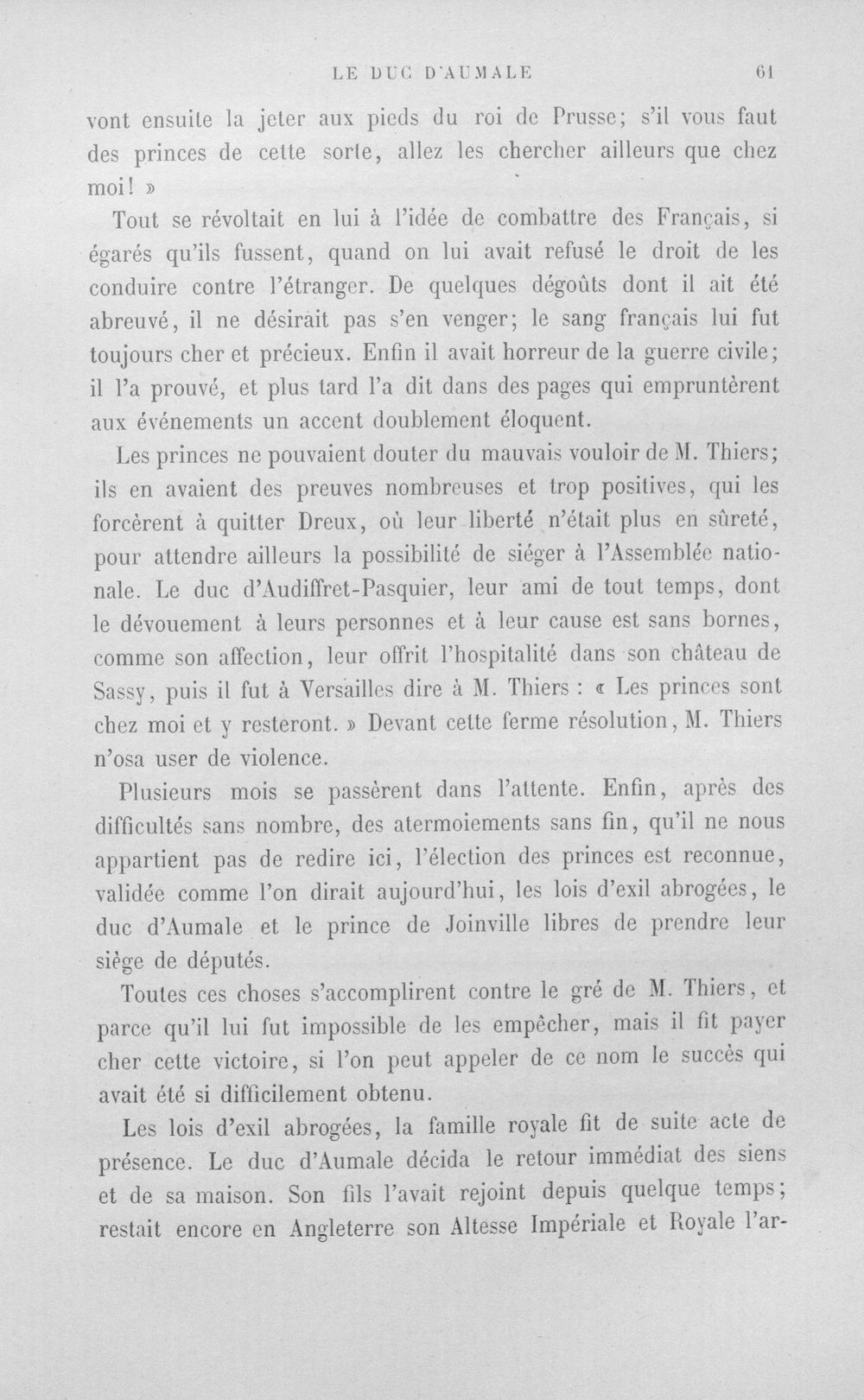 LE DUC D'AUMALE 61

vont ensuite la jeter aux pieds du roi de Prusse; s'il vous faut des princes de cette sorte, allez les chercher ailleurs que chez moi! »

Tout se révoltait en lui à l'idée de combattre des Français, si égarés qu'ils fussent, quand on lui avait refusé le droit de les conduire contre l'étranger. De quelques dégoûts dont il ait été abreuvé, il ne désirait pas s'en venger; le sang français lui fut toujours cher et précieux. Enfin il avait horreur de la guerre civile; il l'a prouvé, et plus tard l'a dit dans des pages qui empruntèrent aux événements un accent doublement éloquent.

Les princes ne pouvaient douter du mauvais vouloir de M. Thiers; ils en avaient des preuves nombreuses et trop positives, qui les forcèrent à quitter Dreux, où leur liberté n'était plus en sûreté, pour attendre ailleurs la possibilité de siéger à l'Assemblée nationale. Le duc d'Audiffret-Pasquier, leur ami de tout temps, dont le dévouement à leurs personnes et à leur cause est sans bornes, comme son affection, leur offrit l'hospitalité dans son château de Sassy, puis il fut à Versailles dire à M. Thiers : « Les princes sont chez moi et y resteront. » Devant cette ferme résolution, M. Thiers n'osa user de violence.

Plusieurs mois se passèrent dans l'attente. Enfin, après des difficultés sans nombre, des atermoiements sans fin, qu'il ne nous appartient pas de redire ici, l'élection des princes est reconnue, validée comme l'on dirait aujourd'hui, les lois d'exil abrogées, le duc d'Aumale et le prince de Joinville libres de prendre leur siège de députés.

Toutes ces choses s'accomplirent contre le gré de M. Thiers, et parce qu'il lui fut impossible de les empêcher, mais il fit payer cher cette victoire, si l'on peut appeler de ce nom le succès qui avait été si difficilement obtenu.

Les lois d'exil abrogées, la famille royale fit de suite acte de présence. Le duc d'Aumale décida le retour immédiat des siens et de sa maison. Son fils l'avait rejoint depuis quelque temps; restait encore en Angleterre son Altesse Impériale et Royale l'ar-